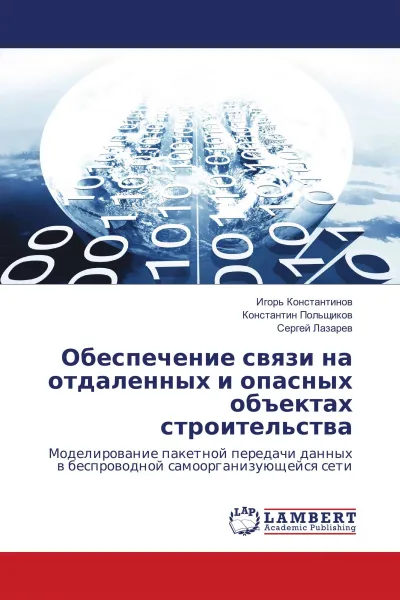 Игорь Константинов
Константин Польщиков
Сергей Лазарев

Обеспечение связи на отдаленных и опасных объектах строительства

Моделирование пакетной передачи данных в беспроводной самоорганизующейся сети

LAP
LAMBERT
Academic Publishing